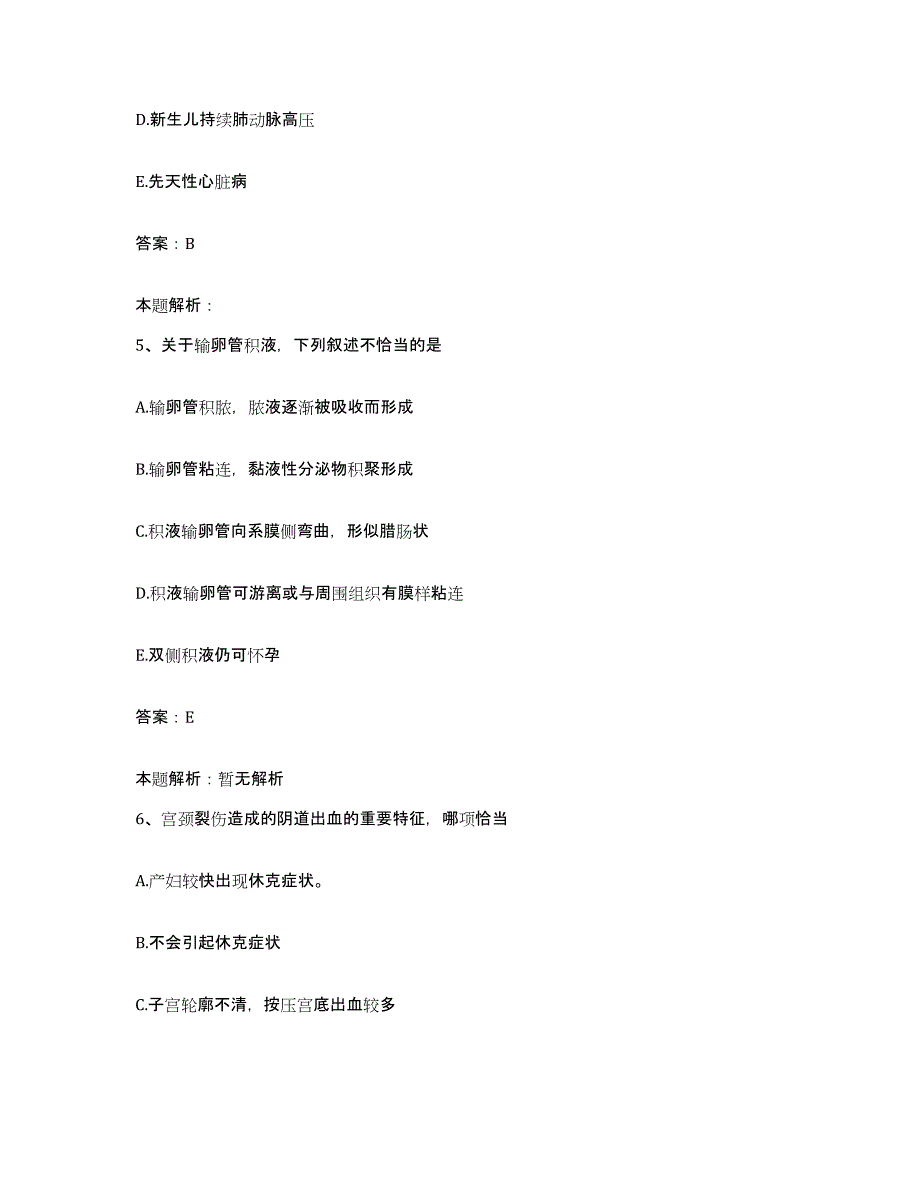 D.新生儿持续肺动脉高压

E.先天性心脏病

答案：B

本题解析：

5、关于输卵管积液，下列叙述不恰当的是

A.输卵管积脓，脓液逐渐被吸收而形成

B.输卵管粘连，黏液性分泌物积聚形成

C.积液输卵管向系膜侧弯曲，形似腊肠状

D.积液输卵管可游离或与周围组织有膜样粘连

E.双侧积液仍可怀孕

答案：E

本题解析：暂无解析

6、宫颈裂伤造成的阴道出血的重要特征，哪项恰当

A.产妇较快出现休克症状。

B.不会引起休克症状

C.子宫轮廓不清，按压宫底出血较多